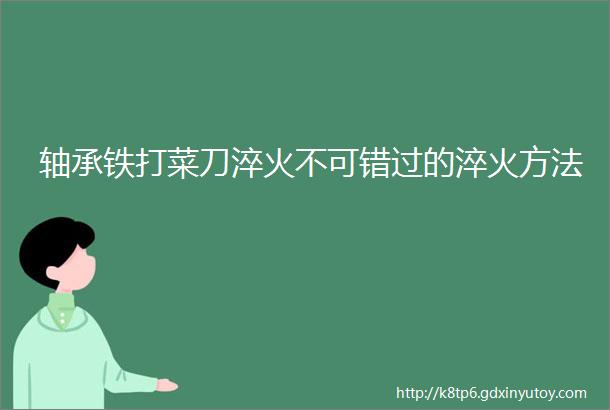 轴承铁打菜刀淬火不可错过的淬火方法

http://k8tp6.gdxinyutoy.com